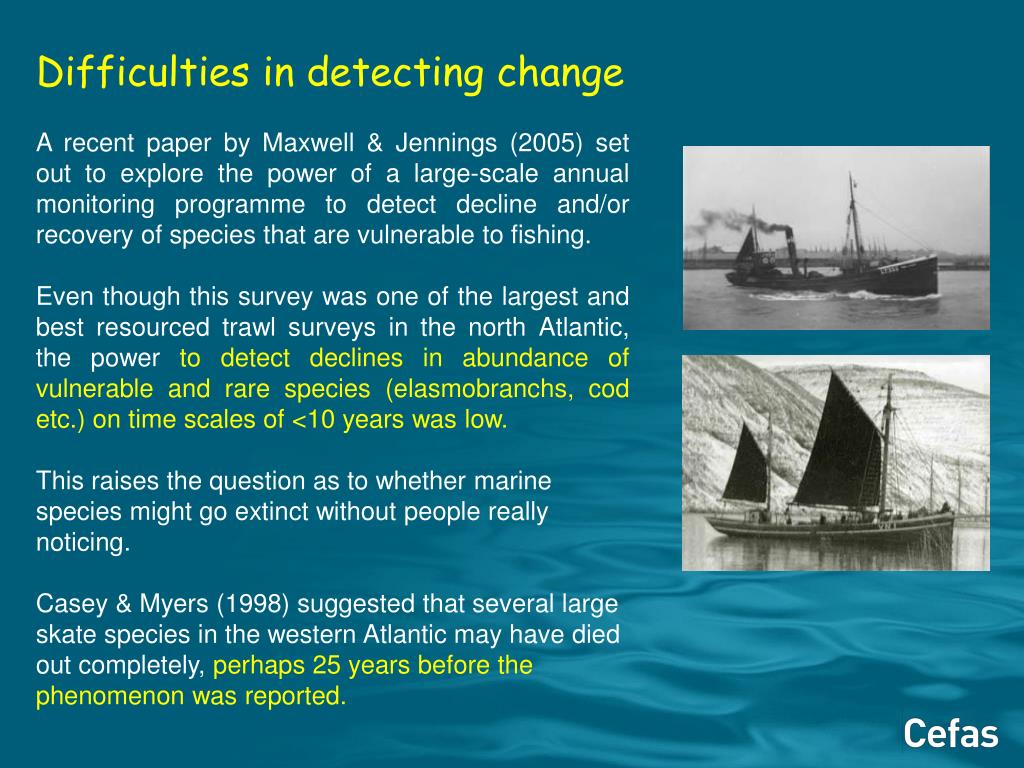 Difficulties in detecting change

A recent paper by Maxwell & Jennings (2005) set out to explore the power of a large-scale annual monitoring programme to detect decline and/or recovery of species that are vulnerable to fishing.

Even though this survey was one of the largest and best resourced trawl surveys in the north Atlantic, the power to detect declines in abundance of vulnerable and rare species (elasmobranchs, cod etc.) on time scales of <10 years was low.

This raises the question as to whether marine species might go extinct without people really noticing.

Casey & Myers (1998) suggested that several large skate species in the western Atlantic may have died out completely, perhaps 25 years before the phenomenon was reported.

Cefas